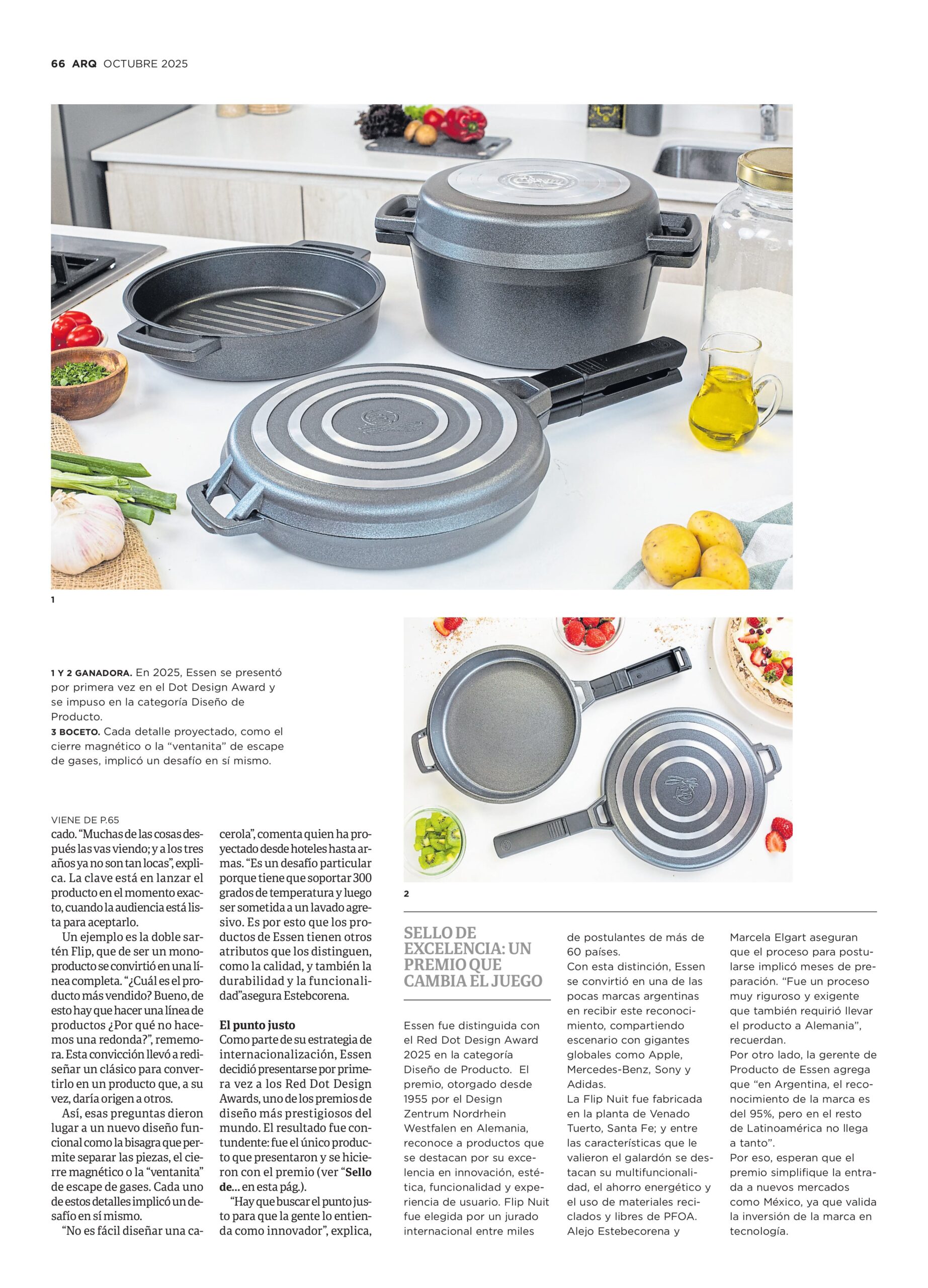 66 ARQ OCTUBRE 2025

1

1 Y 2 GANADORA. En 2025, Essen se presentó por primera vez en el Dot Design Award y se impuso en la categoría Diseño de Producto.
3 BOCETO. Cada detalle proyectado, como el cierre magnético o la "ventanita" de escape de gases, implicó un desafío en sí mismo.

VIENE DE P.65
cado. "Muchas de las cosas después las vas viendo; y a los tres años ya no son tan locas", explica. La clave está en lanzar el producto en el momento exacto, cuando la audiencia está lista para aceptarlo.

Un ejemplo es la doble sartén Flip, que de ser un monoproducto se convirtió en una línea completa. "¿Cuál es el producto más vendido? Bueno, de esto hay que hacer una línea de productos ¿Por qué no hacemos una redonda?", rememora. Esta convicción llevó a rediseñar un clásico para convertirlo en un producto que, a su vez, daría origen a otros.

Así, esas preguntas dieron lugar a un nuevo diseño funcional como la bisagra que permite separar las piezas, el cierre magnético o la "ventanita" de escape de gases. Cada uno de estos detalles implicó un desafío en sí mismo.

"No es fácil diseñar una cacerola", comenta quien ha proyectado desde hoteles hasta armas. "Es un desafío particular porque tiene que soportar 300 grados de temperatura y luego ser sometida a un lavado agresivo. Es por esto que los productos de Essen tienen otros atributos que los distinguen, como la calidad, y también la durabilidad y la funcionalidad"asegura Estebcorena.

El punto justo
Como parte de su estrategia de internacionalización, Essen decidió presentarse por primera vez a los Red Dot Design Awards, uno de los premios de diseño más prestigiosos del mundo. El resultado fue contundente: fue el único producto que presentaron y se hicieron con el premio (ver "Sello de... en esta pág.).

"Hay que buscar el punto justo para que la gente lo entienda como innovador", explica,

2

SELLO DE EXCELENCIA: UN PREMIO QUE CAMBIA EL JUEGO

Essen fue distinguida con el Red Dot Design Award 2025 en la categoría Diseño de Producto. El premio, otorgado desde 1955 por el Design Zentrum Nordrhein Westfalen en Alemania, reconoce a productos que se destacan por su excelencia en innovación, estética, funcionalidad y experiencia de usuario. Flip Nuit fue elegida por un jurado internacional entre miles de postulantes de más de 60 países.
Con esta distinción, Essen se convirtió en una de las pocas marcas argentinas en recibir este reconocimiento, compartiendo escenario con gigantes globales como Apple, Mercedes-Benz, Sony y Adidas.
La Flip Nuit fue fabricada en la planta de Venado Tuerto, Santa Fe; y entre las características que le valieron el galardón se destacan su multifuncionalidad, el ahorro energético y el uso de materiales reciclados y libres de PFOA.
Alejo Estebecorena y Marcela Elgart aseguran que el proceso para postularse implicó meses de preparación. "Fue un proceso muy riguroso y exigente que también requirió llevar el producto a Alemania", recuerdan.
Por otro lado, la gerente de Producto de Essen agrega que "en Argentina, el reconocimiento de la marca es del 95%, pero en el resto de Latinoamérica no llega a tanto".
Por eso, esperan que el premio simplifique la entrada a nuevos mercados como México, ya que valida la inversión de la marca en tecnología.